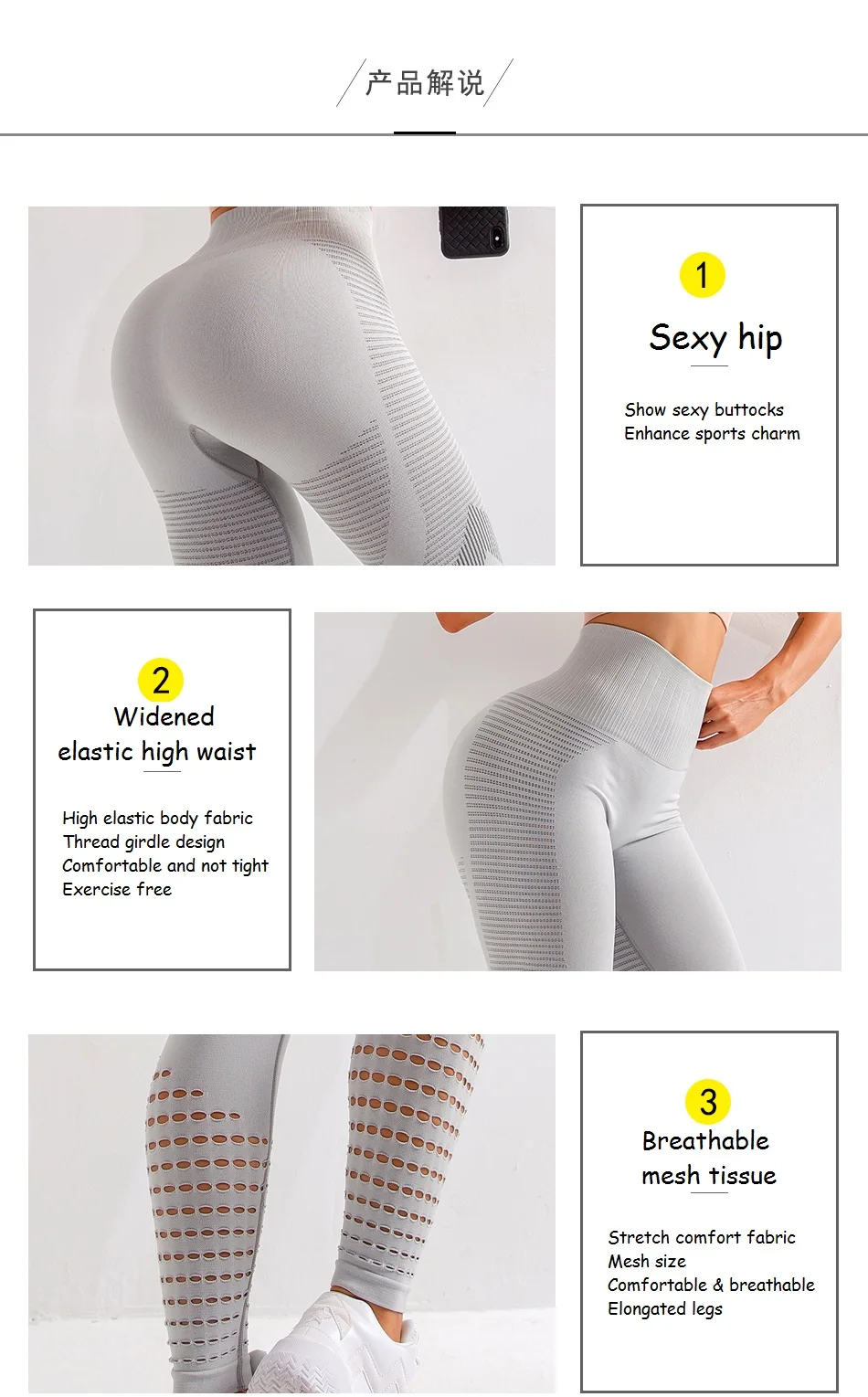 产品解说

1

Sexy hip

Show sexy buttocks
Enhance sports charm

2

Widened
elastic high waist

High elastic body fabric
Thread girdle design
Comfortable and not tight
Exercise free

3

Breathable
mesh tissue

Stretch comfort fabric
Mesh size
Comfortable & breathable
Elongated legs